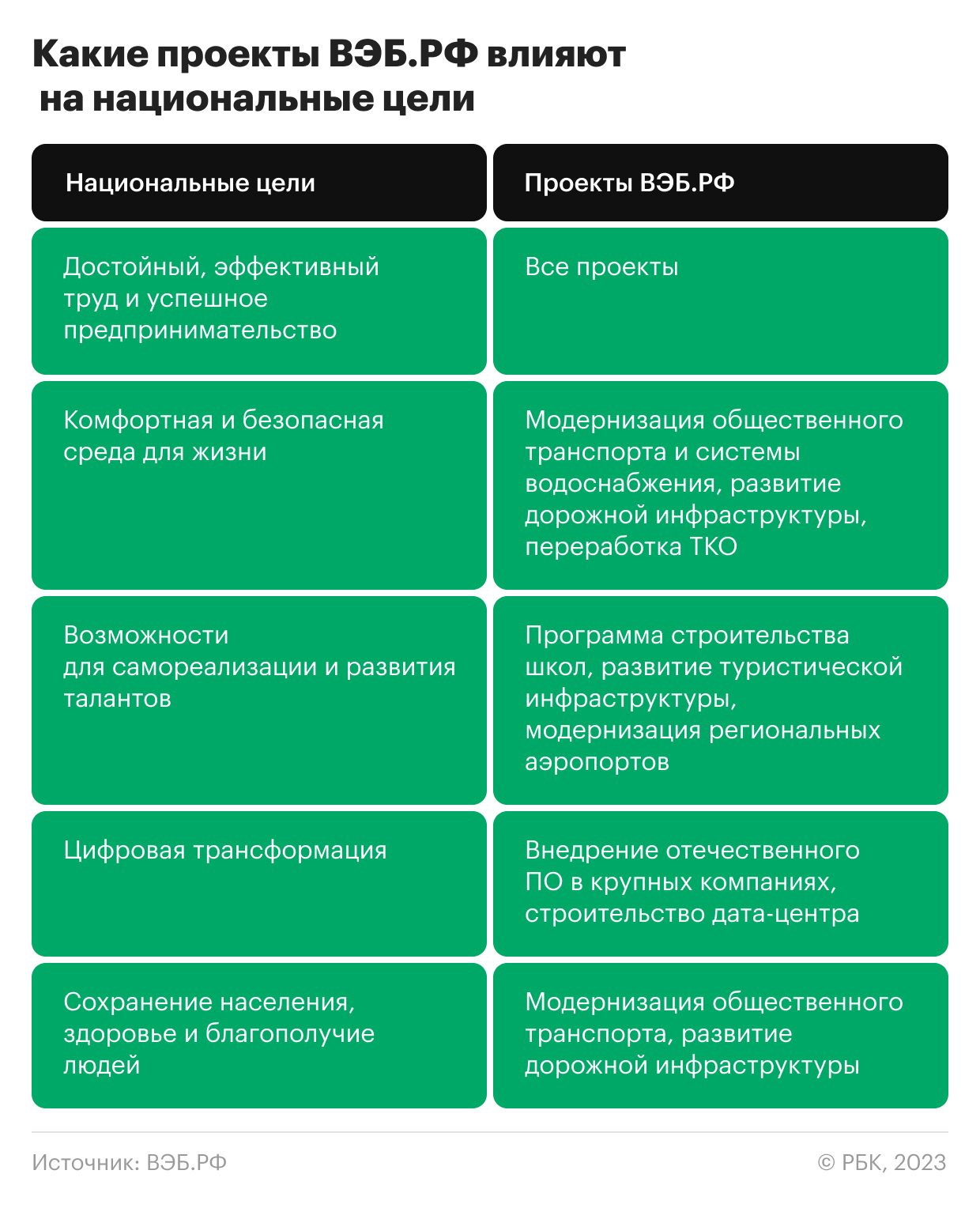 Какие проекты ВЭБ.РФ влияют на национальные цели

| Национальные цели | Проекты ВЭБ.РФ |
|---|---|
| Достойный, эффективный труд и успешное предпринимательство | Все проекты |
| Комфортная и безопасная среда для жизни | Модернизация общественного транспорта и системы водоснабжения, развитие дорожной инфраструктуры, переработка ТКО |
| Возможности для самореализации и развития талантов | Программа строительства школ, развитие туристической инфраструктуры, модернизация региональных аэропортов |
| Цифровая трансформация | Внедрение отечественного ПО в крупных компаниях, строительство дата-центра |
| Сохранение населения, здоровье и благополучие людей | Модернизация общественного транспорта, развитие дорожной инфраструктуры |

Источник: ВЭБ.РФ

© РБК, 2023